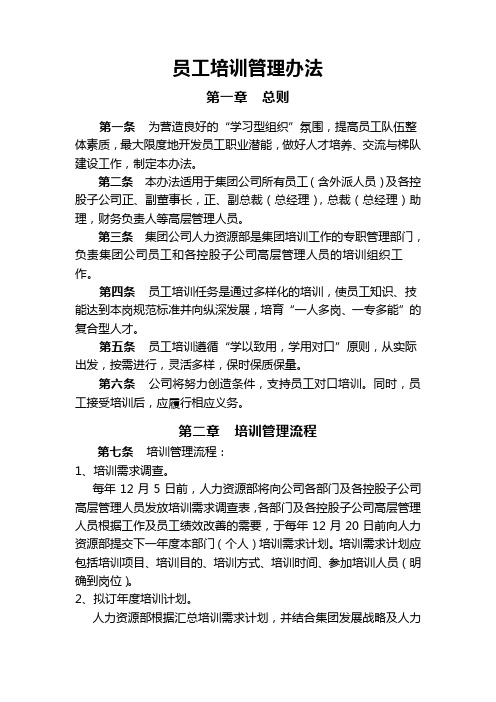 员工培训管理办法

第一章 总则

第一条 为营造良好的“学习型组织”氛围，提高员工队伍整体素质，最大限度地开发员工职业潜能，做好人才培养、交流与梯队建设工作，制定本办法。

第二条 本办法适用于集团公司所有员工（含外派人员）及各控股子公司正、副董事长，正、副总裁（总经理），总裁（总经理）助理，财务负责人等高层管理人员。

第三条 集团公司人力资源部是集团培训工作的专职管理部门，负责集团公司员工和各控股子公司高层管理人员的培训组织工作。

第四条 员工培训任务是通过多样化的培训，使员工知识、技能达到本岗规范标准并向纵深发展，培育“一人多岗、一专多能”的复合型人才。

第五条 员工培训遵循“学以致用，学用对口”原则，从实际出发，按需进行，灵活多样，保时保质保量。

第六条 公司将努力创造条件，支持员工对口培训。同时，员工接受培训后，应履行相应义务。

第二章 培训管理流程

第七条 培训管理流程：

1、培训需求调查。

每年 12 月 5 日前，人力资源部将向公司各部门及各控股子公司高层管理人员发放培训需求调查表，各部门及各控股子公司高层管理人员根据工作及员工绩效改善的需要，于每年 12 月 20 日前向人力资源部提交下一年度本部门（个人）培训需求计划。培训需求计划应包括培训项目、培训目的、培训方式、培训时间、参加培训人员（明确到岗位）。

2、拟订年度培训计划。

人力资源部根据汇总培训需求计划，并结合集团发展战略及人力